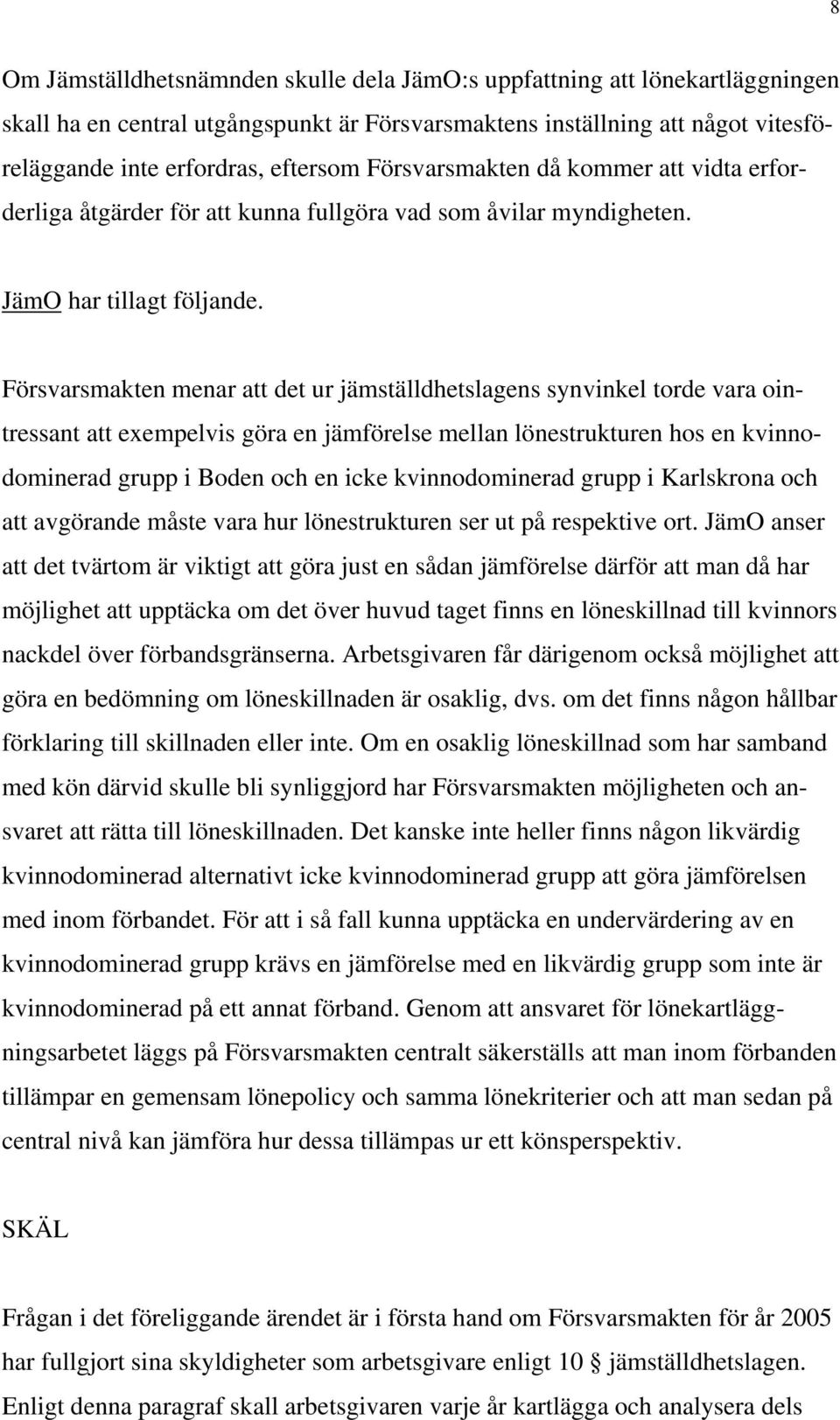 8

Om Jämställdhetsnämnden skulle dela JämO:s uppfattning att lönekartläggningen skall ha en central utgångspunkt är Försvarsmaktens inställning att något vitesföreläggande inte erfordras, eftersom Försvarsmakten då kommer att vidta erforderliga åtgärder för att kunna fullgöra vad som åvilar myndigheten.

JämO har tillagt följande.

Försvarsmakten menar att det ur jämställdhetslagens synvinkel torde vara ointressant att exempelvis göra en jämförelse mellan lönestrukturen hos en kvinnodominerad grupp i Boden och en icke kvinnodominerad grupp i Karlskrona och att avgörande måste vara hur lönestrukturen ser ut på respektive ort. JämO anser att det tvärtom är viktigt att göra just en sådan jämförelse därför att man då har möjlighet att upptäcka om det över huvud taget finns en löneskillnad till kvinnors nackdel över förbandsgränserna. Arbetsgivaren får därigenom också möjlighet att göra en bedömning om löneskillnaden är osaklig, dvs. om det finns någon hållbar förklaring till skillnaden eller inte. Om en osaklig löneskillnad som har samband med kön därvid skulle bli synliggjord har Försvarsmakten möjligheten och ansvaret att rätta till löneskillnaden. Det kanske inte heller finns någon likvärdig kvinnodominerad alternativt icke kvinnodominerad grupp att göra jämförelsen med inom förbandet. För att i så fall kunna upptäcka en undervärdering av en kvinnodominerad grupp krävs en jämförelse med en likvärdig grupp som inte är kvinnodominerad på ett annat förband. Genom att ansvaret för lönekartläggningsarbetet läggs på Försvarsmakten centralt säkerställs att man inom förbanden tillämpar en gemensam lönepolicy och samma lönekriterier och att man sedan på central nivå kan jämföra hur dessa tillämpas ur ett könsperspektiv.

SKÄL

Frågan i det föreliggande ärendet är i första hand om Försvarsmakten för år 2005 har fullgjort sina skyldigheter som arbetsgivare enligt 10 § jämställdhetslagen. Enligt denna paragraf skall arbetsgivaren varje år kartlägga och analysera dels